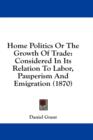 Home Politics Or The Growth Of Trade: Considered In Its Relation To Labor, Pauperism And Emigration (1870)

Daniel Grant